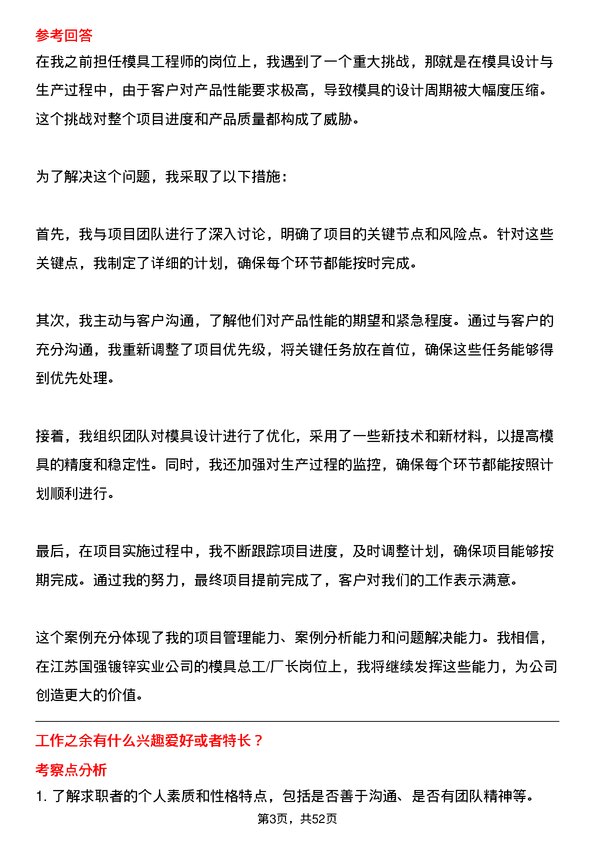 参考回答
在我之前担任模具工程师的岗位上，我遇到了一个重大挑战，那就是在模具设计与生产过程中，由于客户对产品性能要求极高，导致模具的设计周期被大幅度压缩。这个挑战对整个项目进度和产品质量都构成了威胁。

为了解决这个问题，我采取了以下措施：

首先，我与项目团队进行了深入讨论，明确了项目的关键节点和风险点。针对这些关键点，我制定了详细的计划，确保每个环节都能按时完成。

其次，我主动与客户沟通，了解他们对产品性能的期望和紧急程度。通过与客户的充分沟通，我重新调整了项目优先级，将关键任务放在首位，确保这些任务能够得到优先处理。

接着，我组织团队对模具设计进行了优化，采用了一些新技术和新材料，以提高模具的精度和稳定性。同时，我还加强对生产过程的监控，确保每个环节都能按照计划顺利进行。

最后，在项目实施过程中，我不断跟踪项目进度，及时调整计划，确保项目能够按期完成。通过我的努力，最终项目提前完成了，客户对我们的工作表示满意。

这个案例充分体现了我的项目管理能力、案例分析能力和问题解决能力。我相信，在江苏国强镀锌实业公司的模具总工/厂长岗位上，我将继续发挥这些能力，为公司创造更大的价值。

工作之余有什么兴趣爱好或者特长？
考察点分析
1. 了解求职者的个人素质和性格特点，包括是否善于沟通、是否有团队精神等。
第3页，共52页